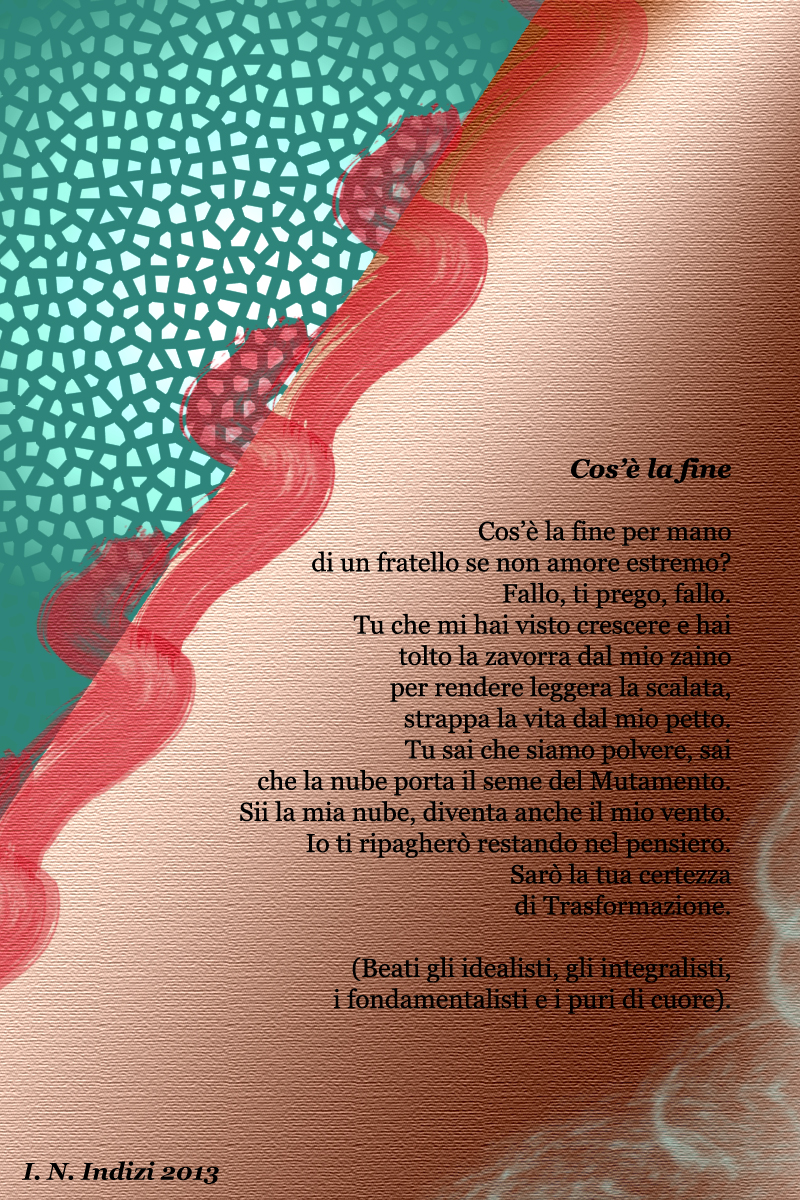 Cos'è la fine

Cos'è la fine per mano
di un fratello se non amore estremo?
Fallo, ti prego, fallo.
Tu che mi hai visto crescere e hai
tolto la zavorra dal mio zaino
per rendere leggera la scalata,
strappa la vita dal mio petto.
Tu sai che siamo polvere, sai
che la nube porta il seme del Mutamento.
Sii la mia nube, diventa anche il mio vento.
Io ti ripagherò restando nel pensiero.
Sarò la tua certezza
di Trasformazione.

(Beati gli idealisti, gli integralisti,
i fondamentalisti e i puri di cuore).

I. N. Indizi 2013